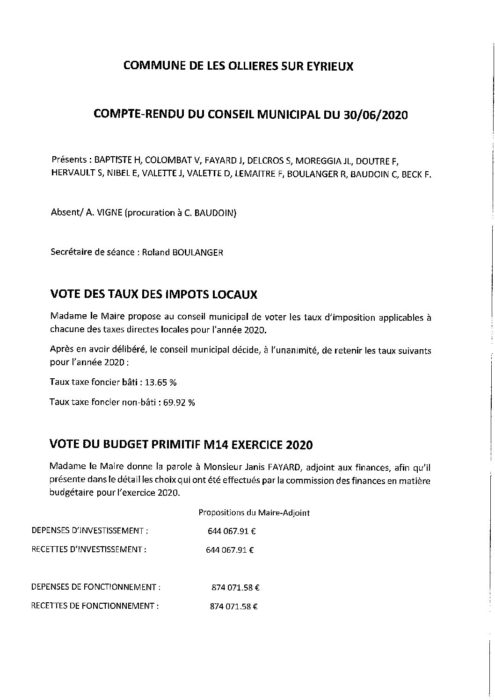 COMMUNE DE LES OLLIERES SUR EYRIEUX

COMPTE-RENDU DU CONSEIL MUNICIPAL DU 30/06/2020

Présents : BAPTISTE H, COLOMBAT V, FAYARD J, DELCROS S, MOREGGIA JL, DOUTRE F, HERVAULT S, NIBEL E, VALETTE J, VALETTE D, LEMAITRE F, BOULANGER R, BAUDOIN C, BECK F.

Absent/ A. VIGNE (procuration à C. BAUDOIN)

Secrétaire de séance : Roland BOULANGER

VOTE DES TAUX DES IMPOTS LOCAUX

Madame le Maire propose au conseil municipal de voter les taux d'imposition applicables à chacune des taxes directes locales pour l'année 2020.

Après en avoir délibéré, le conseil municipal décide, à l'unanimité, de retenir les taux suivants pour l'année 2020 :

Taux taxe foncier bâti : 13.65 %

Taux taxe foncier non-bâti : 69.92 %

VOTE DU BUDGET PRIMITIF M14 EXERCICE 2020

Madame le Maire donne la parole à Monsieur Janis FAYARD, adjoint aux finances, afin qu'il présente dans le détail les choix qui ont été effectués par la commission des finances en matière budgétaire pour l'exercice 2020.

Propositions du Maire-Adjoint

DEPENSES D'INVESTISSEMENT : 644 067.91 €

RECETTES D'INVESTISSEMENT : 644 067.91 €

DEPENSES DE FONCTIONNEMENT : 874 071.58 €

RECETTES DE FONCTIONNEMENT : 874 071.58 €